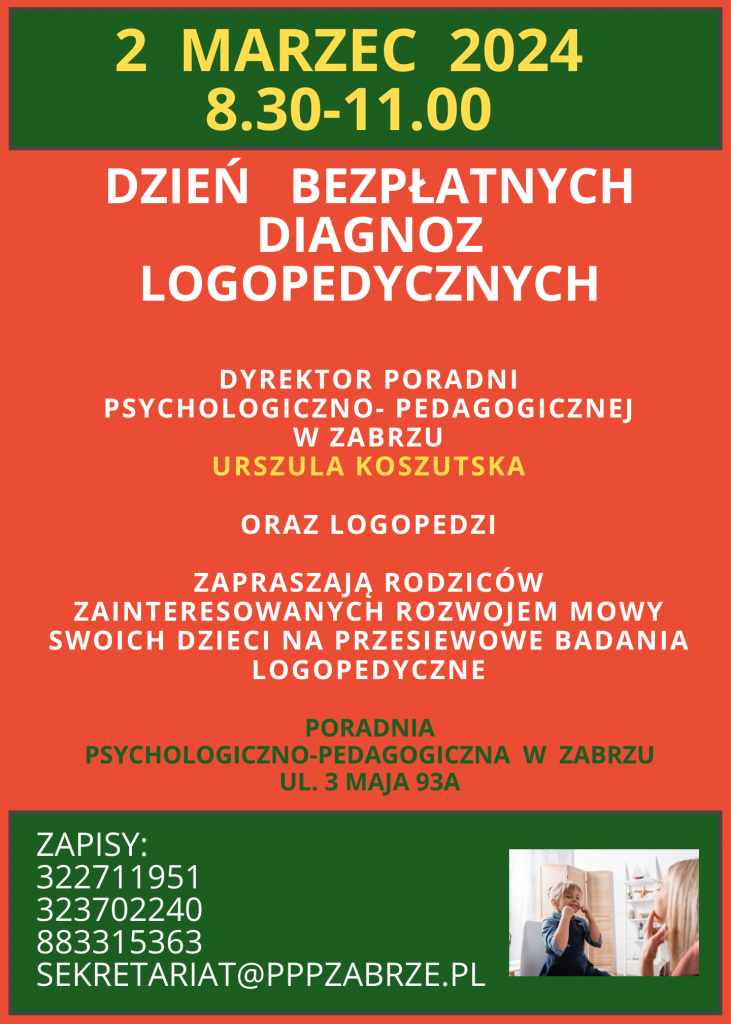 2 MARZEC 2024
8.30-11.00

DZIEŃ BEZPŁATNYCH DIAGNOZ LOGOPEDYCZNYCH

DYREKTOR PORADNI PSYCHOLOGICZNO- PEDAGOGICZNEJ W ZABRZU
URSZULA KOSZUTSKA

ORAZ LOGOPEDZI

ZAPRASZAJĄ RODZICÓW ZAINTERESOWANYCH ROZWOJEM MOWY SWOICH DZIECI NA PRZESIEWOWE BADANIA LOGOPEDYCZNE

PORADNIA
PSYCHOLOGICZNO-PEDAGOGICZNA W ZABRZU
UL. 3 MAJA 93A

ZAPISY:
322711951
323702240
883315363
SEKRETARIAT@PPPZABRZE.PL